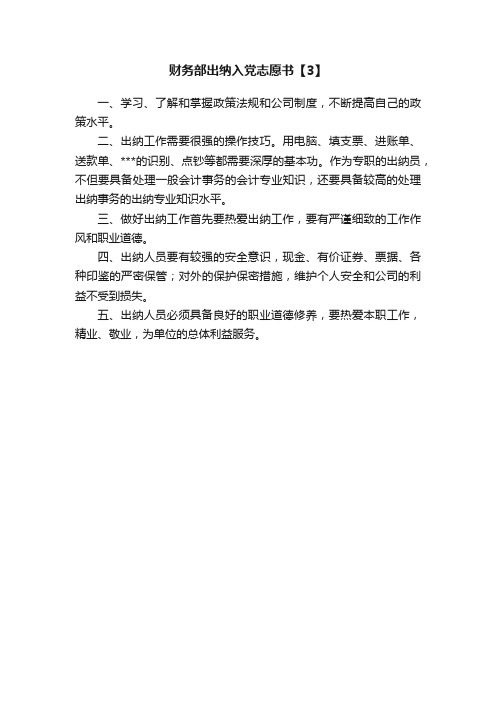 财务部出纳入党志愿书【3】

一、学习、了解和掌握政策法规和公司制度，不断提高自己的政策水平。

二、出纳工作需要很强的操作技巧。用电脑、填支票、进账单、送款单、***的识别、点钞等都需要深厚的基本功。作为专职的出纳员，不但要具备处理一般会计事务的会计专业知识，还要具备较高的处理出纳事务的出纳专业知识水平。

三、做好出纳工作首先要热爱出纳工作，要有严谨细致的工作作风和职业道德。

四、出纳人员要有较强的安全意识，现金、有价证券、票据、各种印鉴的严密保管；对外的保护保密措施，维护个人安全和公司的利益不受到损失。

五、出纳人员必须具备良好的职业道德修养，要热爱本职工作，精业、敬业，为单位的总体利益服务。